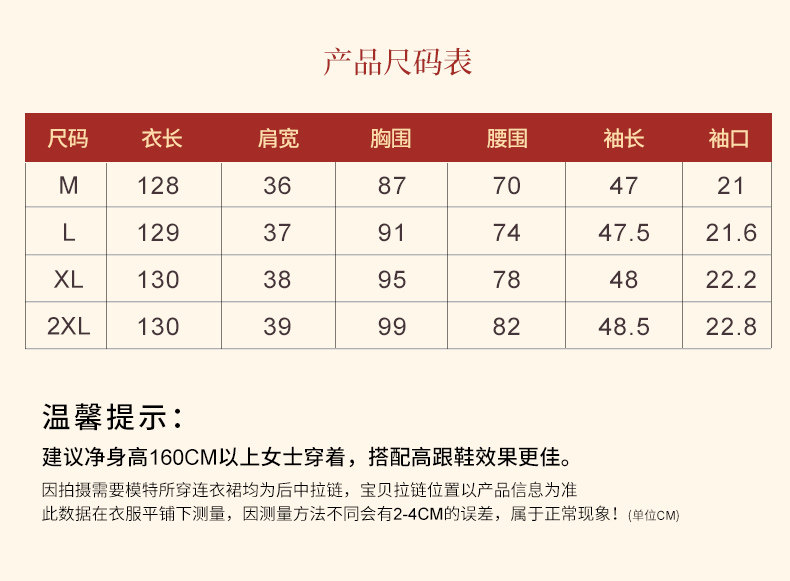 产品尺码表

| 尺码 | 衣长 | 肩宽 | 胸围 | 腰围 | 袖长 | 袖口 |
|---|---|---|---|---|---|---|
| M | 128 | 36 | 87 | 70 | 47 | 21 |
| L | 129 | 37 | 91 | 74 | 47.5 | 21.6 |
| XL | 130 | 38 | 95 | 78 | 48 | 22.2 |
| 2XL | 130 | 39 | 99 | 82 | 48.5 | 22.8 |

温馨提示：

建议净身高160CM以上女士穿着，搭配高跟鞋效果更佳。

因拍摄需要模特所穿连衣裙均为后中拉链，宝贝拉链位置以产品信息为准
此数据在衣服平铺下测量，因测量方法不同会有2-4CM的误差，属于正常现象！(单位CM)